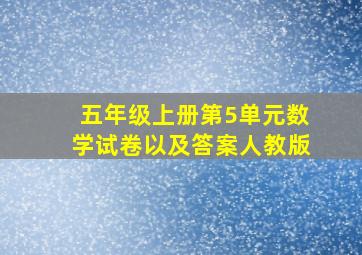 五年级上册第5单元数学试卷以及答案人教版